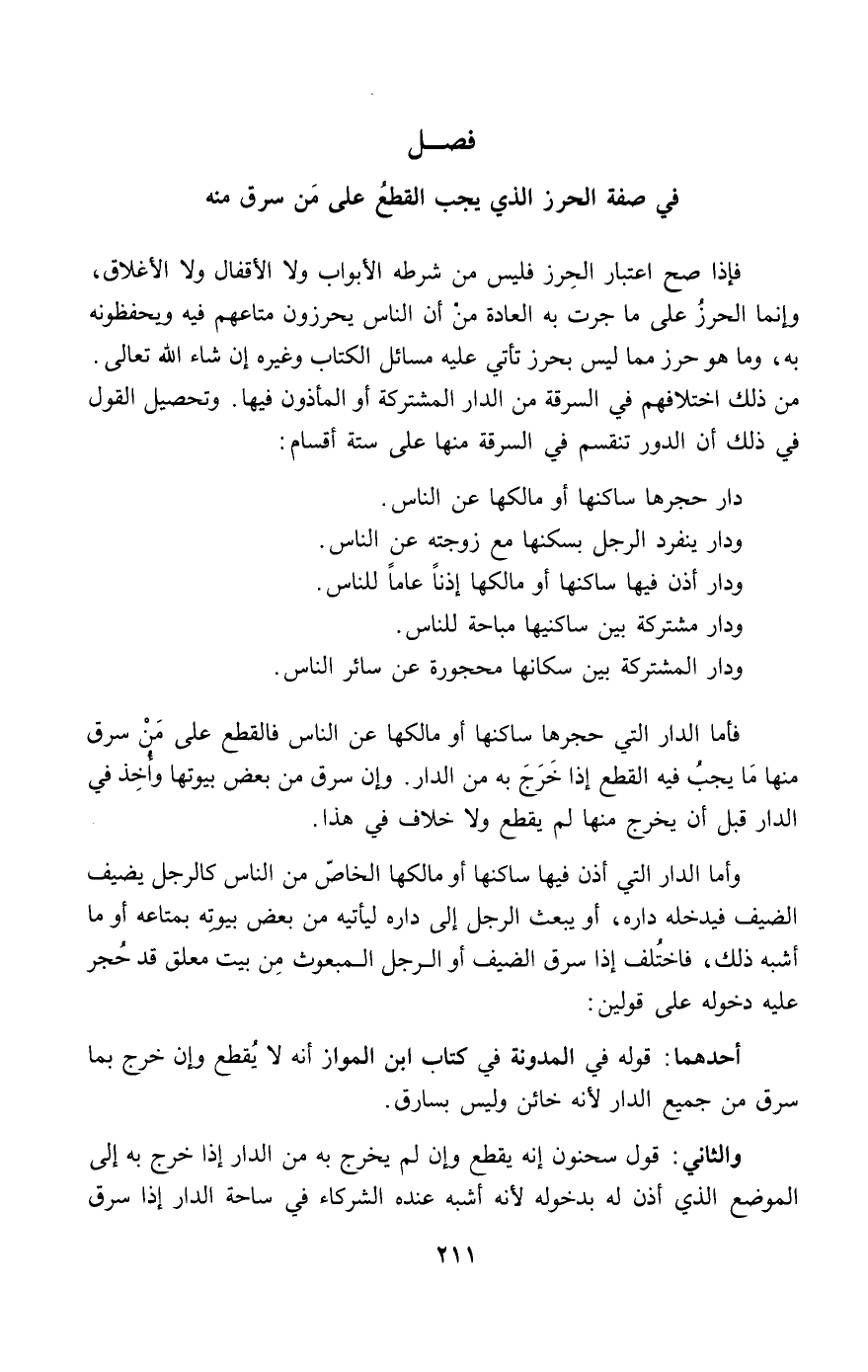 فصـــل

في صفة الحرز الذي يجب القطعُ على مَن سرق منه

فإذا صح اعتبار الحِرز فليس من شرطه الأبواب ولا الأقفال ولا الأغلاق، وإنما الحرزُ على ما جرت به العادة منْ أن الناس يحرزون متاعهم فيه ويحفظونه به، وما هو حرز مما ليس بحرز تأتي عليه مسائل الكتاب وغيره إن شاء الله تعالى. من ذلك اختلافهم في السرقة من الدار المشتركة أو المأذون فيها. وتحصيل القول في ذلك أن الدور تنقسم في السرقة منها على ستة أقسام:

دار حجرها ساكنها أو مالكها عن الناس.
ودار ينفرد الرجل بسكنها مع زوجته عن الناس.
ودار أذن فيها ساكنها أو مالكها إذناً عاماً للناس.
ودار مشتركة بين ساكنيها مباحة للناس.
ودار المشتركة بين سكانها محجورة عن سائر الناس.

فأما الدار التي حجرها ساكنها أو مالكها عن الناس فالقطع على مَنْ سرق منها مَا يجبُ فيه القطع إذا خَرَجَ به من الدار. وإن سرق من بعض بيوتها وأُخِذ في الدار قبل أن يخرج منها لم يقطع ولا خلاف في هذا.

وأما الدار التي أذن فيها ساكنها أو مالكها الخاصّ من الناس كالرجل يضيف الضيف فيدخله داره، أو يبعث الرجل إلى داره ليأتيه من بعض بيوتِه بمتاعه أو ما أشبه ذلك، فاختُلف إذا سرق الضيف أو الرجل المبعوث مِن بيت معلق قد حُجر عليه دخوله على قولين:

أحدهما: قوله في المدونة في كتاب ابن المواز أنه لا يُقطع وإن خرج بما سرق من جميع الدار لأنه خائن وليس بسارق.

والثاني: قول سحنون إنه يقطع وإن لم يخرج به من الدار إذا خرج به إلى الموضع الذي أذن له بدخوله لأنه أشبه عنده الشركاء في ساحة الدار إذا سرق

٢١١